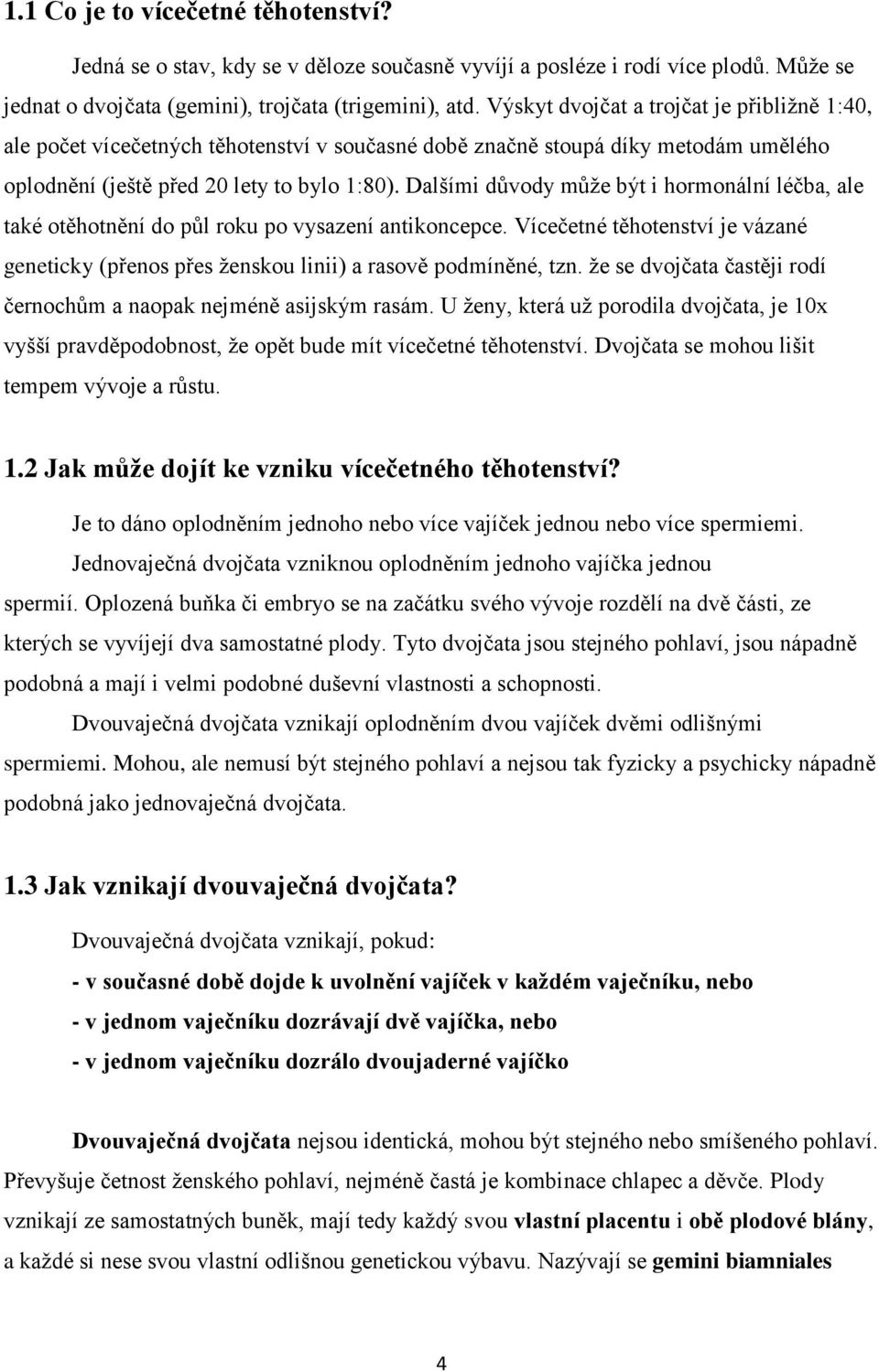 1.1 Co je to vícečetné těhotenství?

Jedná se o stav, kdy se v děloze současně vyvíjí a posléze i rodí více plodů. Může se jednat o dvojčata (gemini), trojčata (trigemini), atd. Výskyt dvojčat a trojčat je přibližně 1:40, ale počet vícečetných těhotenství v současné době značně stoupá díky metodám umělého oplodnění (ještě před 20 lety to bylo 1:80). Dalšími důvody může být i hormonální léčba, ale také otěhotnění do půl roku po vysazení antikoncepce. Vícečetné těhotenství je vázané geneticky (přenos přes ženskou linii) a rasově podmíněné, tzn. že se dvojčata častěji rodí černochům a naopak nejméně asijským rasám. U ženy, která už porodila dvojčata, je 10x vyšší pravděpodobnost, že opět bude mít vícečetné těhotenství. Dvojčata se mohou lišit tempem vývoje a růstu.

1.2 Jak může dojít ke vzniku vícečetného těhotenství?

Je to dáno oplodněním jednoho nebo více vajíček jednou nebo více spermiemi.

Jednovaječná dvojčata vzniknou oplodněním jednoho vajíčka jednou spermií. Oplozená buňka či embryo se na začátku svého vývoje rozdělí na dvě části, ze kterých se vyvíjejí dva samostatné plody. Tyto dvojčata jsou stejného pohlaví, jsou nápadně podobná a mají i velmi podobné duševní vlastnosti a schopnosti.

Dvouvaječná dvojčata vznikají oplodněním dvou vajíček dvěmi odlišnými spermiemi. Mohou, ale nemusí být stejného pohlaví a nejsou tak fyzicky a psychicky nápadně podobná jako jednovaječná dvojčata.

1.3 Jak vznikají dvouvaječná dvojčata?

Dvouvaječná dvojčata vznikají, pokud:

- v současné době dojde k uvolnění vajíček v každém vaječníku, nebo
- v jednom vaječníku dozrávají dvě vajíčka, nebo
- v jednom vaječníku dozrálo dvoujaderné vajíčko

Dvouvaječná dvojčata nejsou identická, mohou být stejného nebo smíšeného pohlaví. Převyšuje četnost ženského pohlaví, nejméně častá je kombinace chlapec a děvče. Plody vznikají ze samostatných buněk, mají tedy každý svou vlastní placentu i obě plodové blány, a každé si nese svou vlastní odlišnou genetickou výbavu. Nazývají se gemini biamniales

4